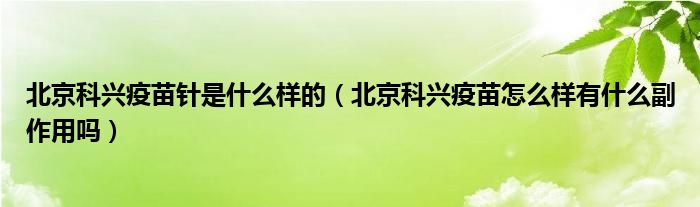 北京科兴疫苗针是什么样的（北京科兴疫苗怎么样有什么副作用吗）